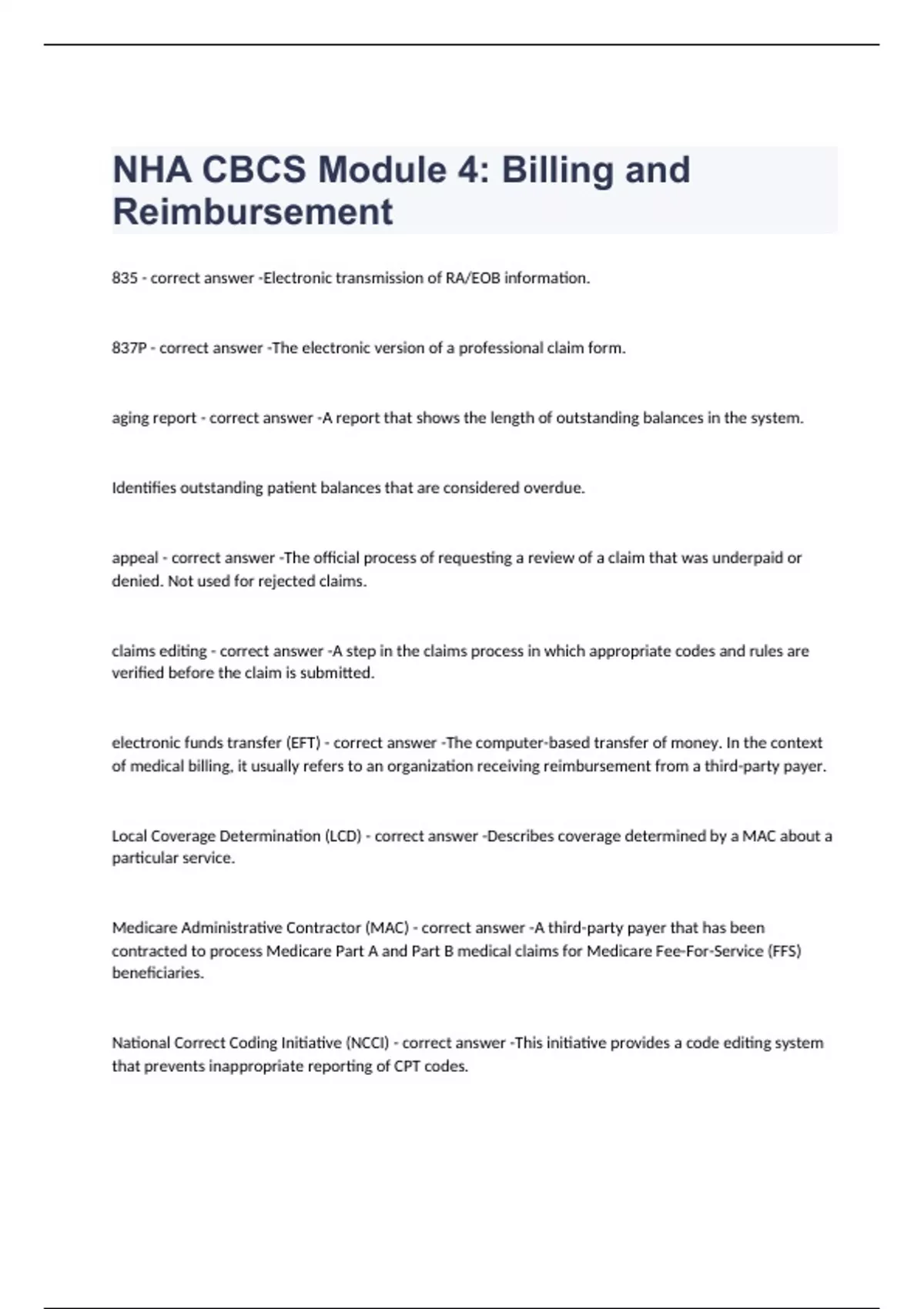 NHA CBCS Module 4: Billing and Reimbursement

835 - correct answer -Electronic transmission of RA/EOB information.

837P - correct answer -The electronic version of a professional claim form.

aging report - correct answer -A report that shows the length of outstanding balances in the system.

Identifies outstanding patient balances that are considered overdue.

appeal - correct answer -The official process of requesting a review of a claim that was underpaid or denied. Not used for rejected claims.

claims editing - correct answer -A step in the claims process in which appropriate codes and rules are verified before the claim is submitted.

electronic funds transfer (EFT) - correct answer -The computer-based transfer of money. In the context of medical billing, it usually refers to an organization receiving reimbursement from a third-party payer.

Local Coverage Determination (LCD) - correct answer -Describes coverage determined by a MAC about a particular service.

Medicare Administrative Contractor (MAC) - correct answer -A third-party payer that has been contracted to process Medicare Part A and Part B medical claims for Medicare Fee-For-Service (FFS) beneficiaries.

National Correct Coding Initiative (NCCI) - correct answer -This initiative provides a code editing system that prevents inappropriate reporting of CPT codes.